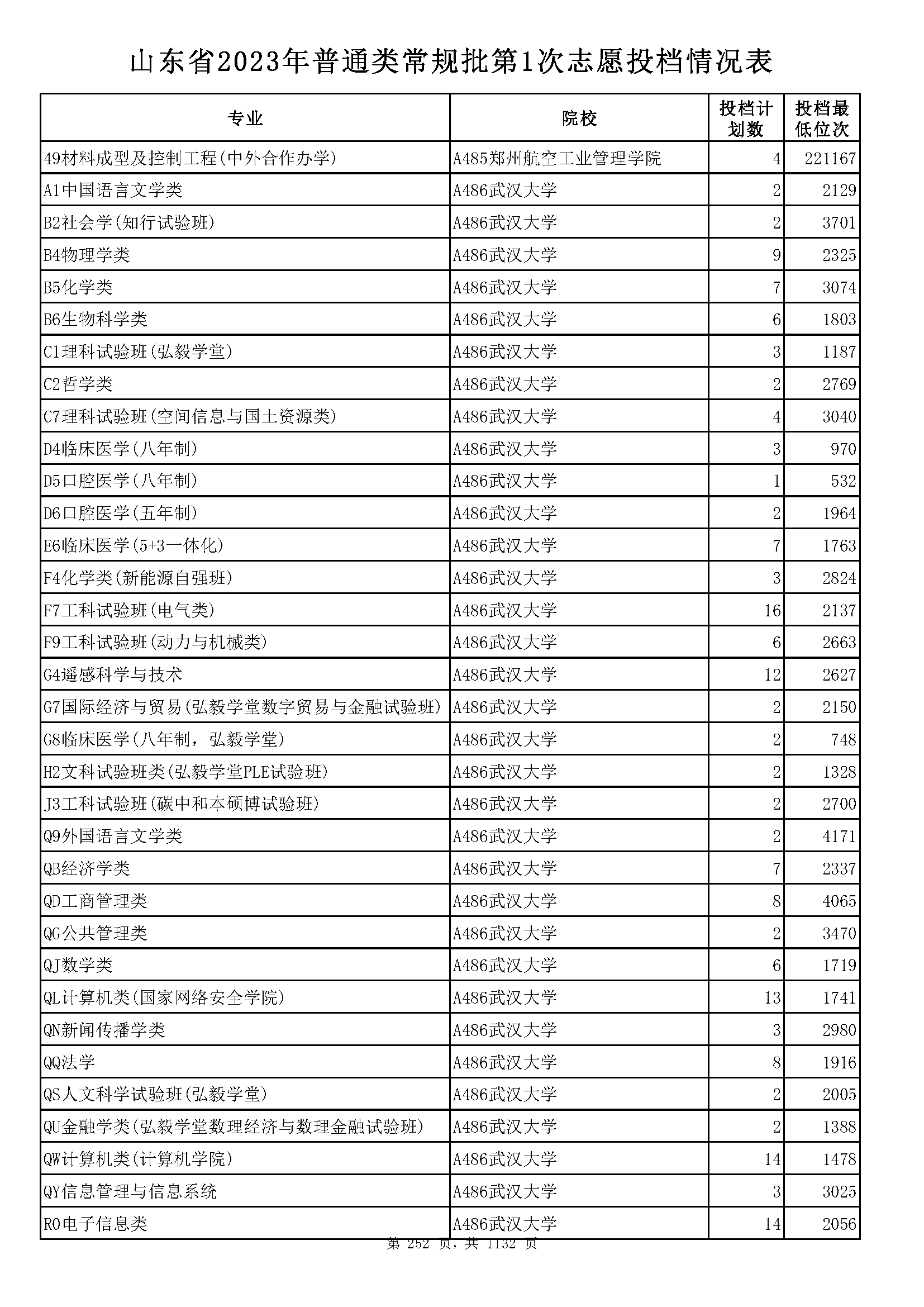 山东省2023年普通类常规批第1次志愿投档情况表

| 专业 | 院校 | 投档计划数 | 投档最低位次 |
|---|---|---|---|
| 49材料成型及控制工程(中外合作办学) | A485郑州航空工业管理学院 | 4 | 221167 |
| A1中国语言文学类 | A486武汉大学 | 2 | 2129 |
| B2社会学(知行试验班) | A486武汉大学 | 2 | 3701 |
| B4物理学类 | A486武汉大学 | 9 | 2325 |
| B5化学类 | A486武汉大学 | 7 | 3074 |
| B6生物科学类 | A486武汉大学 | 6 | 1803 |
| C1理科试验班(弘毅学堂) | A486武汉大学 | 3 | 1187 |
| C2哲学类 | A486武汉大学 | 2 | 2769 |
| C7理科试验班(空间信息与国土资源类) | A486武汉大学 | 4 | 3040 |
| D4临床医学(八年制) | A486武汉大学 | 3 | 970 |
| D5口腔医学(八年制) | A486武汉大学 | 1 | 532 |
| D6口腔医学(五年制) | A486武汉大学 | 2 | 1964 |
| E6临床医学(5+3一体化) | A486武汉大学 | 7 | 1763 |
| F4化学类(新能源自强班) | A486武汉大学 | 3 | 2824 |
| F7工科试验班(电气类) | A486武汉大学 | 16 | 2137 |
| F9工科试验班(动力与机械类) | A486武汉大学 | 6 | 2663 |
| G4遥感科学与技术 | A486武汉大学 | 12 | 2627 |
| G7国际经济与贸易(弘毅学堂数字贸易与金融试验班) | A486武汉大学 | 2 | 2150 |
| G8临床医学(八年制，弘毅学堂) | A486武汉大学 | 2 | 748 |
| H2文科试验班类(弘毅学堂PLE试验班) | A486武汉大学 | 2 | 1328 |
| J3工科试验班(碳中和本硕博试验班) | A486武汉大学 | 2 | 2700 |
| Q9外国语言文学类 | A486武汉大学 | 2 | 4171 |
| QB经济学类 | A486武汉大学 | 7 | 2337 |
| QD工商管理类 | A486武汉大学 | 8 | 4065 |
| QG公共管理类 | A486武汉大学 | 2 | 3470 |
| QJ数学类 | A486武汉大学 | 6 | 1719 |
| QL计算机类(国家网络安全学院) | A486武汉大学 | 13 | 1741 |
| QN新闻传播学类 | A486武汉大学 | 3 | 2980 |
| QQ法学 | A486武汉大学 | 8 | 1916 |
| QS人文科学试验班(弘毅学堂) | A486武汉大学 | 2 | 2005 |
| QU金融学类(弘毅学堂数理经济与数理金融试验班) | A486武汉大学 | 2 | 1388 |
| QW计算机类(计算机学院) | A486武汉大学 | 14 | 1478 |
| QY信息管理与信息系统 | A486武汉大学 | 3 | 3025 |
| R0电子信息类 | A486武汉大学 | 14 | 2056 |

第 252 页，共 1132 页